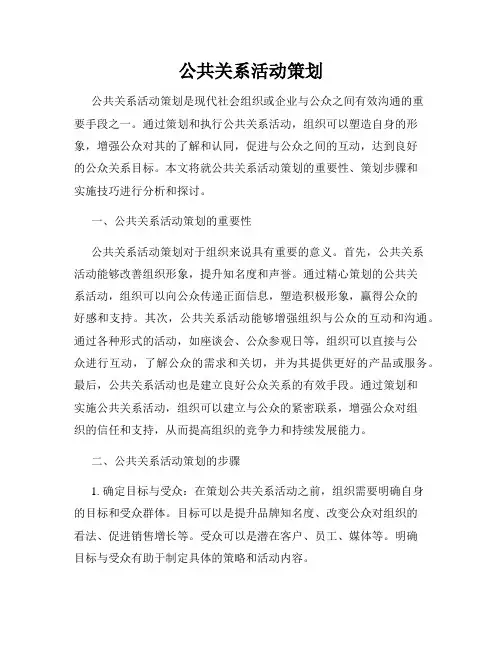 公共关系活动策划

公共关系活动策划是现代社会组织或企业与公众之间有效沟通的重要手段之一。通过策划和执行公共关系活动，组织可以塑造自身的形象，增强公众对其的了解和认同，促进与公众之间的互动，达到良好的公众关系目标。本文将就公共关系活动策划的重要性、策划步骤和实施技巧进行分析和探讨。

一、公共关系活动策划的重要性

公共关系活动策划对于组织来说具有重要的意义。首先，公共关系活动能够改善组织形象，提升知名度和声誉。通过精心策划的公共关系活动，组织可以向公众传递正面信息，塑造积极形象，赢得公众的好感和支持。其次，公共关系活动能够增强组织与公众的互动和沟通。通过各种形式的活动，如座谈会、公众参观日等，组织可以直接与公众进行互动，了解公众的需求和关切，并为其提供更好的产品或服务。最后，公共关系活动也是建立良好公众关系的有效手段。通过策划和实施公共关系活动，组织可以建立与公众的紧密联系，增强公众对组织的信任和支持，从而提高组织的竞争力和持续发展能力。

二、公共关系活动策划的步骤

1. 确定目标与受众：在策划公共关系活动之前，组织需要明确自身的目标和受众群体。目标可以是提升品牌知名度、改变公众对组织的看法、促进销售增长等。受众可以是潜在客户、员工、媒体等。明确目标与受众有助于制定具体的策略和活动内容。